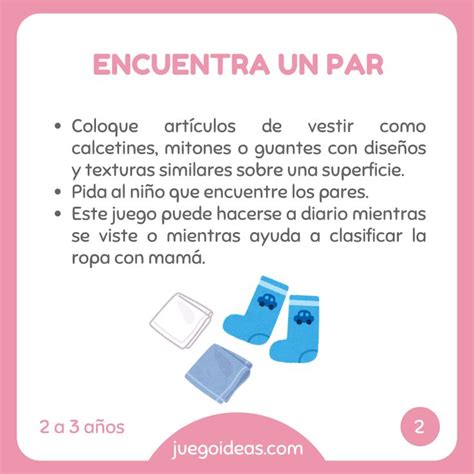 ENCUENTRA UN PAR

• Coloque artículos de vestir como calcetines, mitones o guantes con diseños y texturas similares sobre una superficie.
• Pida al niño que encuentre los pares.
• Este juego puede hacerse a diario mientras se viste o mientras ayuda a clasificar la ropa con mamá.

2 a 3 años

2

juegoideas.com